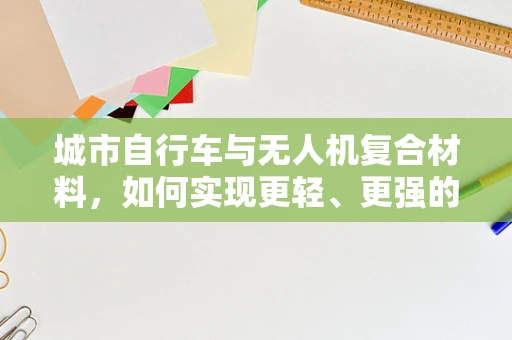 城市自行车与无人机复合材料，如何实现更轻、更强的